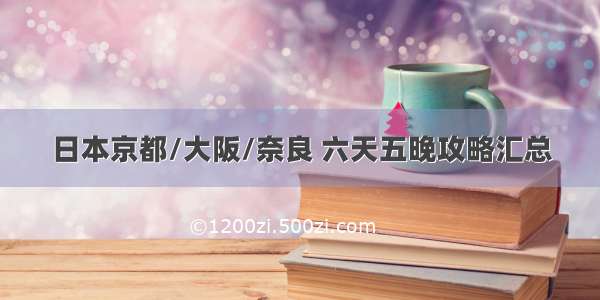 日本京都/大阪/奈良 六天五晚攻略汇总

©1200zi.500zi.com